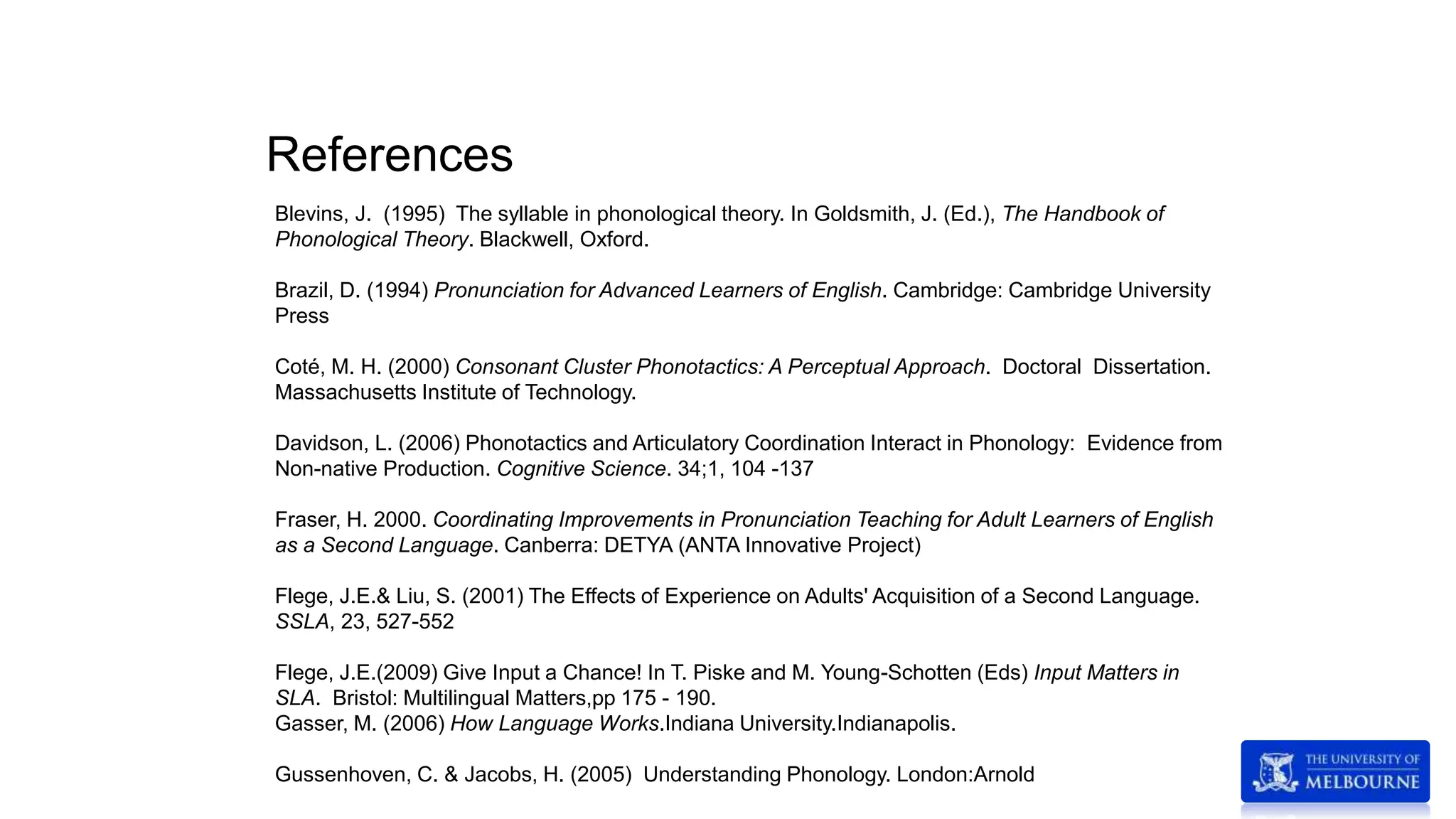 References

Blevins, J. (1995) The syllable in phonological theory. In Goldsmith, J. (Ed.), The Handbook of Phonological Theory. Blackwell, Oxford.

Brazil, D. (1994) Pronunciation for Advanced Learners of English. Cambridge: Cambridge University Press

Coté, M. H. (2000) Consonant Cluster Phonotactics: A Perceptual Approach. Doctoral Dissertation. Massachusetts Institute of Technology.

Davidson, L. (2006) Phonotactics and Articulatory Coordination Interact in Phonology: Evidence from Non-native Production. Cognitive Science. 34;1, 104 -137

Fraser, H. 2000. Coordinating Improvements in Pronunciation Teaching for Adult Learners of English as a Second Language. Canberra: DETYA (ANTA Innovative Project)

Flege, J.E.& Liu, S. (2001) The Effects of Experience on Adults' Acquisition of a Second Language. SSLA, 23, 527-552

Flege, J.E.(2009) Give Input a Chance! In T. Piske and M. Young-Schotten (Eds) Input Matters in SLA. Bristol: Multilingual Matters,pp 175 - 190.
Gasser, M. (2006) How Language Works.Indiana University.Indianapolis.

Gussenhoven, C. & Jacobs, H. (2005) Understanding Phonology. London:Arnold

THE UNIVERSITY OF MELBOURNE